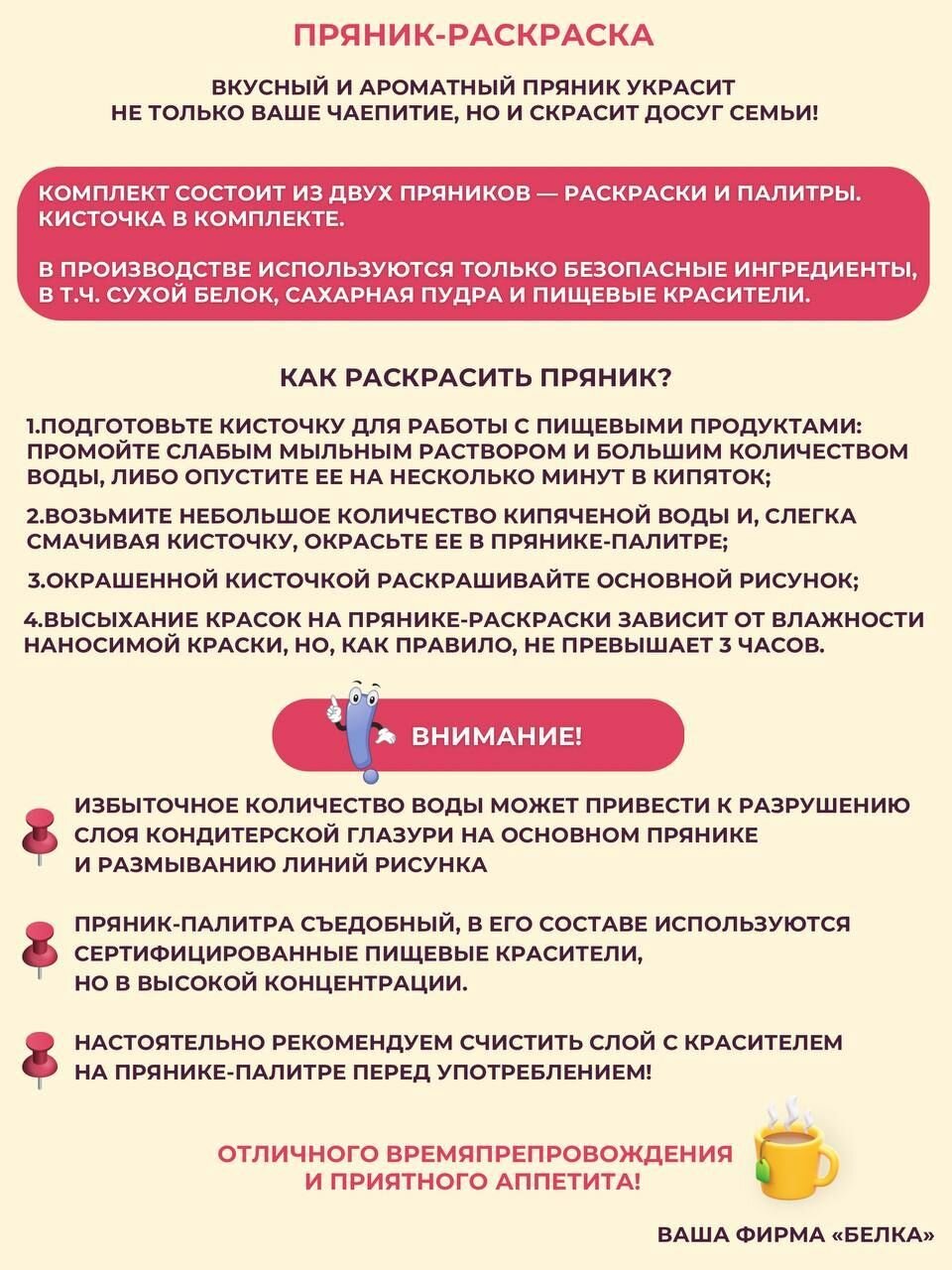 ПРЯНИК-РАСКРАСКА

ВКУСНЫЙ И АРОМАТНЫЙ ПРЯНИК УКРАСИТ НЕ ТОЛЬКО ВАШЕ ЧАЕПИТИЕ, НО И СКРАСИТ ДОСУГ СЕМЬИ!

КОМПЛЕКТ СОСТОИТ ИЗ ДВУХ ПРЯНИКОВ — РАСКРАСКИ И ПАЛИТРЫ. КИСТОЧКА В КОМПЛЕКТЕ.

В ПРОИЗВОДСТВЕ ИСПОЛЬЗУЮТСЯ ТОЛЬКО БЕЗОПАСНЫЕ ИНГРЕДИЕНТЫ, В Т.Ч. СУХОЙ БЕЛОК, САХАРНАЯ ПУДРА И ПИЩЕВЫЕ КРАСИТЕЛИ.

КАК РАСКРАСИТЬ ПРЯНИК?

1.ПОДГОТОВЬТЕ КИСТОЧКУ ДЛЯ РАБОТЫ С ПИЩЕВЫМИ ПРОДУКТАМИ: ПРОМОЙТЕ СЛАБЫМ МЫЛЬНЫМ РАСТВОРОМ И БОЛЬШИМ КОЛИЧЕСТВОМ ВОДЫ, ЛИБО ОПУСТИТЕ ЕЕ НА НЕСКОЛЬКО МИНУТ В КИПЯТОК;

2.ВОЗЬМИТЕ НЕБОЛЬШОЕ КОЛИЧЕСТВО КИПЯЧЕНОЙ ВОДЫ И, СЛЕГКА СМАЧИВАЯ КИСТОЧКУ, ОКРАСЬТЕ ЕЕ В ПРЯНИКЕ-ПАЛИТРЕ;

3.ОКРАШЕННОЙ КИСТОЧКОЙ РАСКРАШИВАЙТЕ ОСНОВНОЙ РИСУНОК;

4.ВЫСЫХАНИЕ КРАСОК НА ПРЯНИКЕ-РАСКРАСКИ ЗАВИСИТ ОТ ВЛАЖНОСТИ НАНОСИМОЙ КРАСКИ, НО, КАК ПРАВИЛО, НЕ ПРЕВЫШАЕТ 3 ЧАСОВ.

ВНИМАНИЕ!

ИЗБЫТОЧНОЕ КОЛИЧЕСТВО ВОДЫ МОЖЕТ ПРИВЕСТИ К РАЗРУШЕНИЮ СЛОЯ КОНДИТЕРСКОЙ ГЛАЗУРИ НА ОСНОВНОМ ПРЯНИКЕ И РАЗМЫВАНИЮ ЛИНИЙ РИСУНКА

ПРЯНИК-ПАЛИТРА СЪЕДОБНЫЙ, В ЕГО СОСТАВЕ ИСПОЛЬЗУЮТСЯ СЕРТИФИЦИРОВАННЫЕ ПИЩЕВЫЕ КРАСИТЕЛИ, НО В ВЫСОКОЙ КОНЦЕНТРАЦИИ.

НАСТОЯТЕЛЬНО РЕКОМЕНДУЕМ СЧИСТИТЬ СЛОЙ С КРАСИТЕЛЕМ НА ПРЯНИКЕ-ПАЛИТРЕ ПЕРЕД УПОТРЕБЛЕНИЕМ!

ОТЛИЧНОГО ВРЕМЯПРЕПРОВОЖДЕНИЯ И ПРИЯТНОГО АППЕТИТА!

ВАША ФИРМА «БЕЛКА»